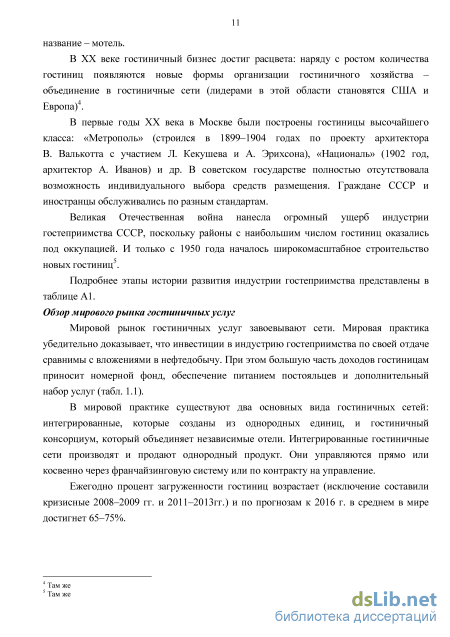 11

название – мотель.

В XX веке гостиничный бизнес достиг расцвета: наряду с ростом количества гостиниц появляются новые формы организации гостиничного хозяйства – объединение в гостиничные сети (лидерами в этой области становятся США и Европа)$^4$.

В первые годы XX века в Москве были построены гостиницы высочайшего класса: «Метрополь» (строился в 1899–1904 годах по проекту архитектора В. Валькотта с участием Л. Кекушева и А. Эрихсона), «Националь» (1902 год, архитектор А. Иванов) и др. В советском государстве полностью отсутствовала возможность индивидуального выбора средств размещения. Граждане СССР и иностранцы обслуживались по разным стандартам.

Великая Отечественная война нанесла огромный ущерб индустрии гостеприимства СССР, поскольку районы с наибольшим числом гостиниц оказались под оккупацией. И только с 1950 года началось широкомасштабное строительство новых гостиниц$^5$.

Подробнее этапы истории развития индустрии гостеприимства представлены в таблице А1.

Обзор мирового рынка гостиничных услуг

Мировой рынок гостиничных услуг завоевывают сети. Мировая практика убедительно доказывает, что инвестиции в индустрию гостеприимства по своей отдаче сравнимы с вложениями в нефтедобычу. При этом большую часть доходов гостиницам приносит номерной фонд, обеспечение питанием постояльцев и дополнительный набор услуг (табл. 1.1).

В мировой практике существуют два основных вида гостиничных сетей: интегрированные, которые созданы из однородных единиц, и гостиничный консорциум, который объединяет независимые отели. Интегрированные гостиничные сети производят и продают однородный продукт. Они управляются прямо или косвенно через франчайзинговую систему или по контракту на управление.

Ежегодно процент загруженности гостиниц возрастает (исключение составили кризисные 2008–2009 гг. и 2011–2013гг.) и по прогнозам к 2016 г. в среднем в мире достигнет 65–75%.

$^4$ Там же
$^5$ Там же

dsLib.net
библиотека диссертаций